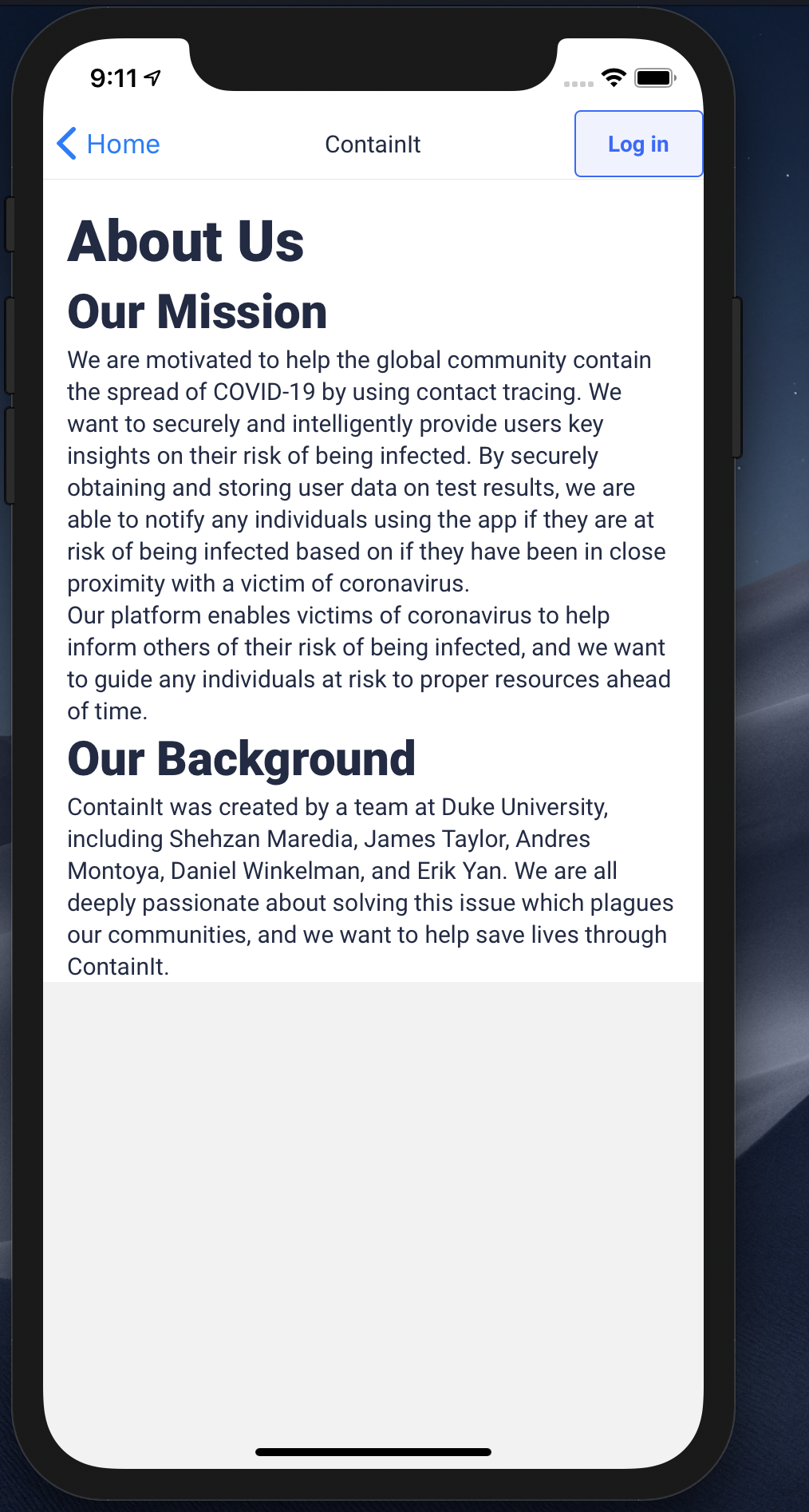 9:11

Home ContainIt Log in

About Us

Our Mission

We are motivated to help the global community contain the spread of COVID-19 by using contact tracing. We want to securely and intelligently provide users key insights on their risk of being infected. By securely obtaining and storing user data on test results, we are able to notify any individuals using the app if they are at risk of being infected based on if they have been in close proximity with a victim of coronavirus.
Our platform enables victims of coronavirus to help inform others of their risk of being infected, and we want to guide any individuals at risk to proper resources ahead of time.

Our Background

ContainIt was created by a team at Duke University, including Shehzan Maredia, James Taylor, Andres Montoya, Daniel Winkelman, and Erik Yan. We are all deeply passionate about solving this issue which plagues our communities, and we want to help save lives through ContainIt.